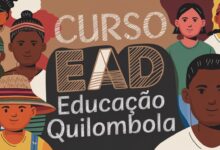 CURSO
EAD
Educação
Quilombola